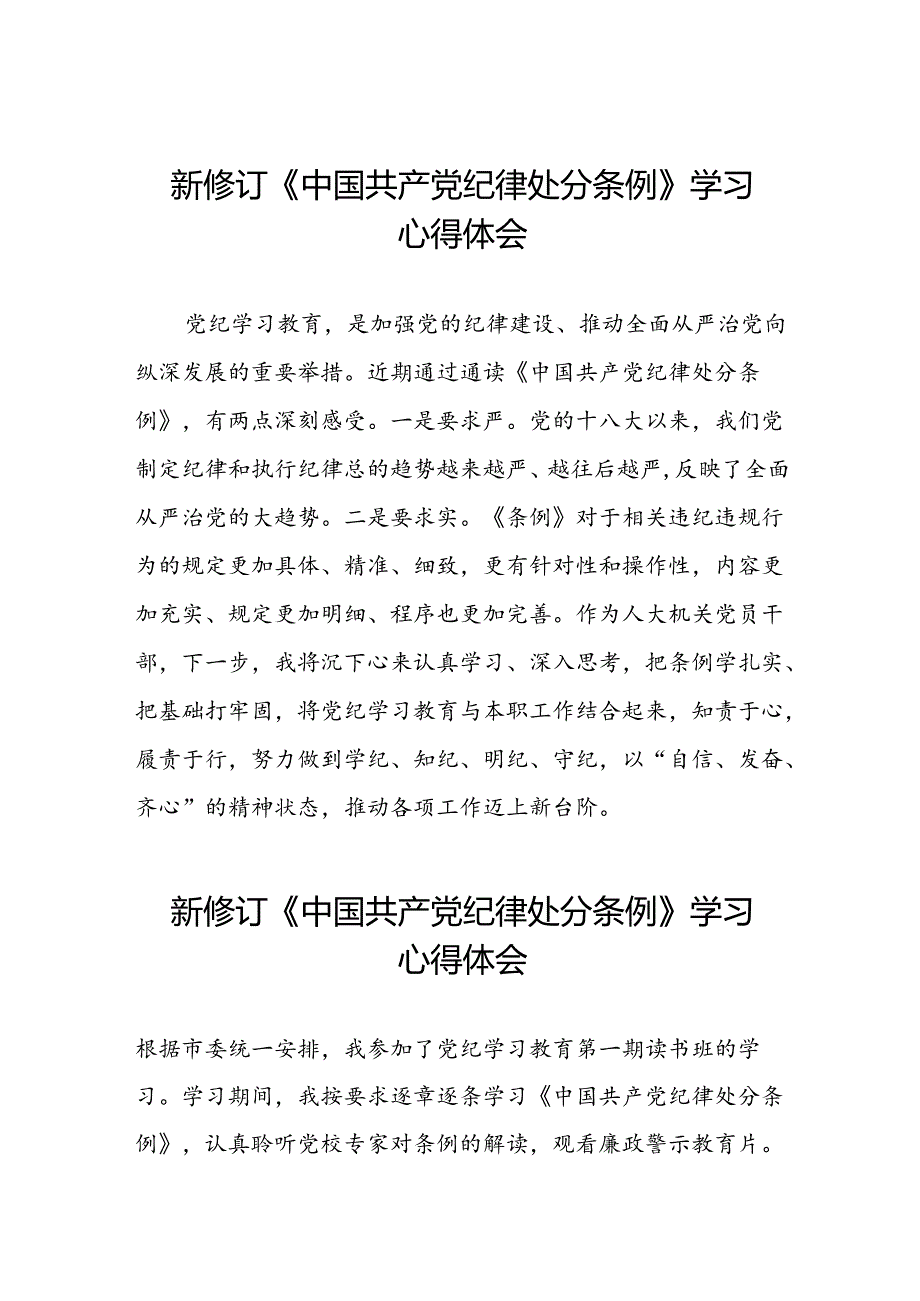 新修订《中国共产党纪律处分条例》学习心得体会

党纪学习教育，是加强党的纪律建设、推动全面从严治党向纵深发展的重要举措。近期通过通读《中国共产党纪律处分条例》，有两点深刻感受。一是要求严。党的十八大以来，我们党制定纪律和执行纪律总的趋势越来越严、越往后越严，反映了全面从严治党的大趋势。二是要求实。《条例》对于相关违纪违规行为的规定更加具体、精准、细致，更有针对性和操作性，内容更加充实、规定更加明细、程序也更加完善。作为人大机关党员干部，下一步，我将沉下心来认真学习、深入思考，把条例学扎实、把基础打牢固，将党纪学习教育与本职工作结合起来，知责于心，履责于行，努力做到学纪、知纪、明纪、守纪，以“自信、发奋、齐心”的精神状态，推动各项工作迈上新台阶。

新修订《中国共产党纪律处分条例》学习心得体会

根据市委统一安排，我参加了党纪学习教育第一期读书班的学习。学习期间，我按要求逐章逐条学习《中国共产党纪律处分条例》，认真聆听党校专家对条例的解读，观看廉政警示教育片。